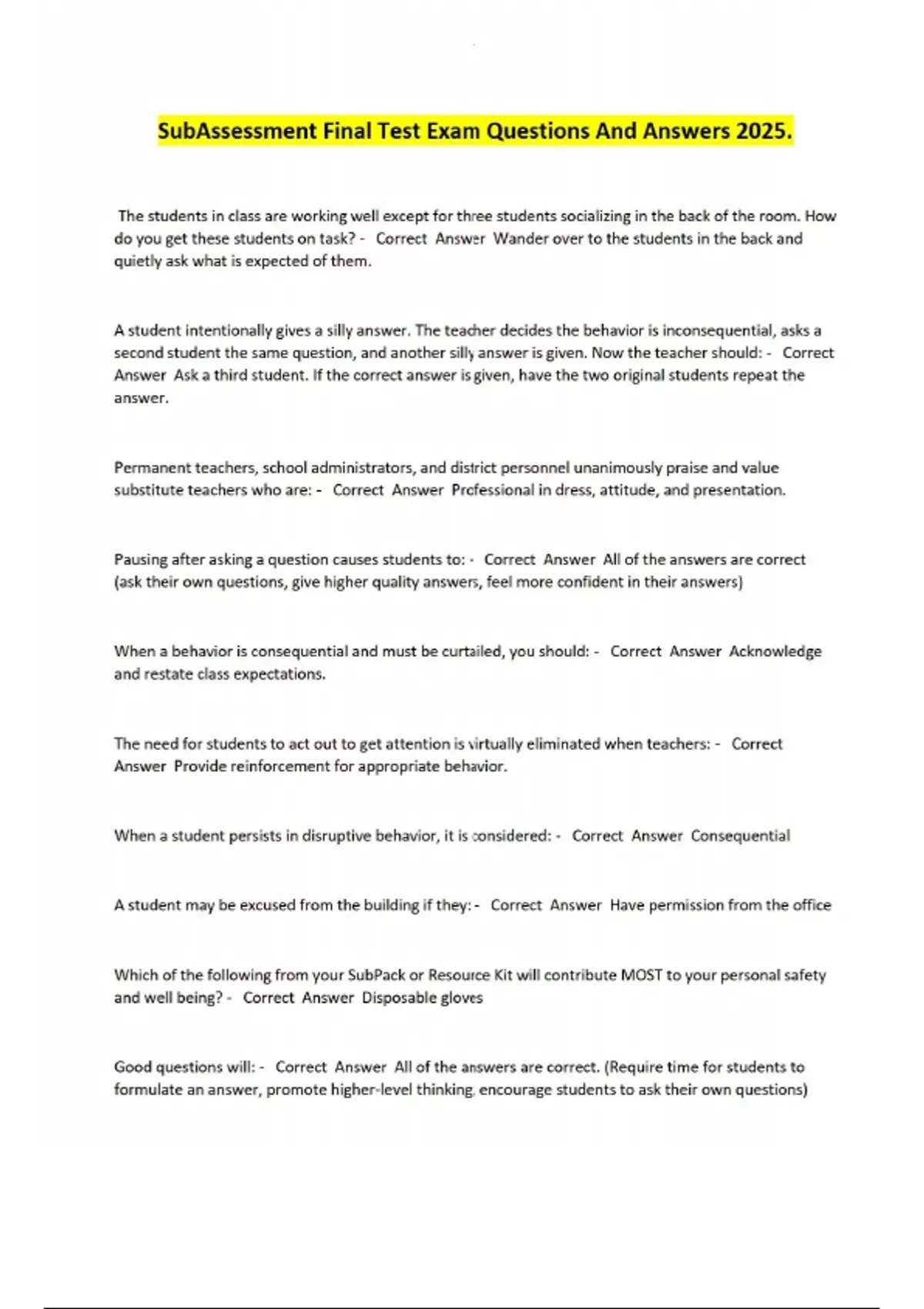 SubAssessment Final Test Exam Questions And Answers 2025.

The students in class are working well except for three students socializing in the back of the room. How do you get these students on task? - Correct Answer Wander over to the students in the back and quietly ask what is expected of them.

A student intentionally gives a silly answer. The teacher decides the behavior is inconsequential, asks a second student the same question, and another silly answer is given. Now the teacher should: - Correct Answer Ask a third student. If the correct answer is given, have the two original students repeat the answer.

Permanent teachers, school administrators, and district personnel unanimously praise and value substitute teachers who are: - Correct Answer Professional in dress, attitude, and presentation.

Pausing after asking a question causes students to: - Correct Answer All of the answers are correct (ask their own questions, give higher quality answers, feel more confident in their answers)

When a behavior is consequential and must be curtailed, you should: - Correct Answer Acknowledge and restate class expectations.

The need for students to act out to get attention is virtually eliminated when teachers: - Correct Answer Provide reinforcement for appropriate behavior.

When a student persists in disruptive behavior, it is considered: - Correct Answer Consequential

A student may be excused from the building if they: - Correct Answer Have permission from the office

Which of the following from your SubPack or Resource Kit will contribute MOST to your personal safety and well being? - Correct Answer Disposable gloves

Good questions will: - Correct Answer All of the answers are correct. (Require time for students to formulate an answer, promote higher-level thinking, encourage students to ask their own questions)